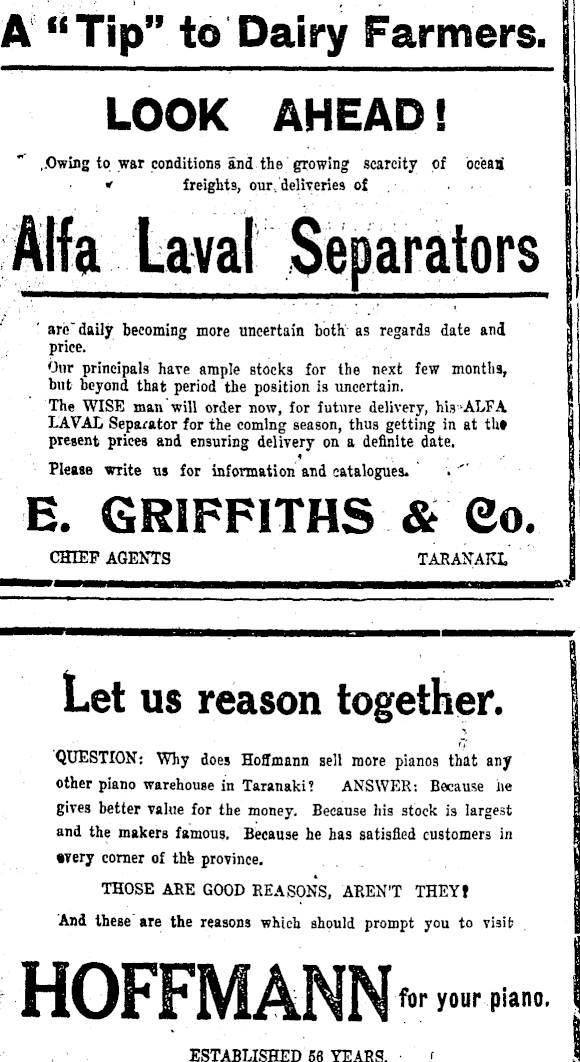 A "Tip" to Dairy Farmers.

LOOK AHEAD!

Owing to war conditions and the growing scarcity of ocean freights, our deliveries of

Alfa Laval Separators

are daily becoming more uncertain both as regards date and price.

Our principals have ample stocks for the next few months, but beyond that period the position is uncertain.

The WISE man will order now, for future delivery, his ALFA LAVAL Separator for the coming season, thus getting in at the present prices and ensuring delivery on a definite date.

Please write us for information and catalogues.

E. GRIFFITHS & Co.

CHIEF AGENTS TARANAKI.

Let us reason together.

QUESTION: Why does Hoffmann sell more pianos that any other piano warehouse in Taranaki? ANSWER: Because he gives better value for the money. Because his stock is largest and the makers famous. Because he has satisfied customers in every corner of the province.

THOSE ARE GOOD REASONS, AREN'T THEY?

And these are the reasons which should prompt you to visit

HOFFMANN for your piano.

ESTABLISHED 56 YEARS.